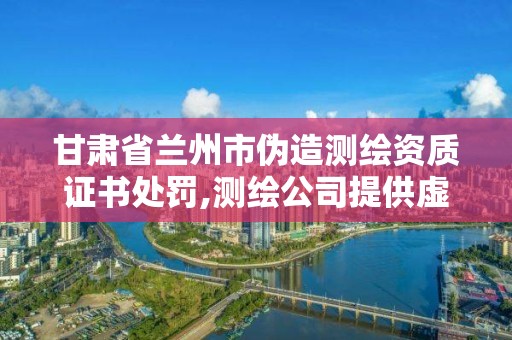 甘肃省兰州市伪造测绘资质证书处罚,测绘公司提供虚